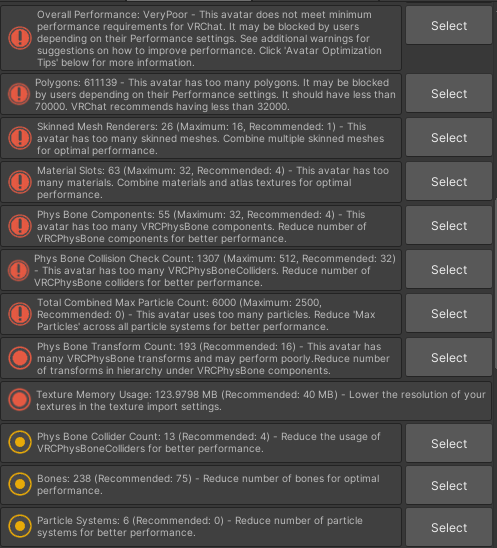 Overall Performance: VeryPoor - This avatar does not meet minimum performance requirements for VRChat. It may be blocked by users depending on their Performance settings. See additional warnings for suggestions on how to improve performance. Click 'Avatar Optimization Tips' below for more information.

Select

Polygons: 611139 - This avatar has too many polygons. It may be blocked by users depending on their Performance settings. It should have less than 70000. VRChat recommends having less than 32000.

Select

Skinned Mesh Renderers: 26 (Maximum: 16, Recommended: 1) - This avatar has too many skinned meshes. Combine multiple skinned meshes for optimal performance.

Select

Material Slots: 63 (Maximum: 32, Recommended: 4) - This avatar has too many materials. Combine materials and atlas textures for optimal performance.

Select

Phys Bone Components: 55 (Maximum: 32, Recommended: 4) - This avatar has too many VRCPhysBone components. Reduce number of VRCPhysBone components for better performance.

Select

Phys Bone Collision Check Count: 1307 (Maximum: 512, Recommended: 32) - This avatar has too many VRCPhysBoneColliders. Reduce number of VRCPhysBone colliders for better performance.

Select

Total Combined Max Particle Count: 6000 (Maximum: 2500, Recommended: 0) - This avatar uses too many particles. Reduce 'Max Particles' across all particle systems for better performance.

Select

Phys Bone Transform Count: 193 (Recommended: 16) - This avatar has many VRCPhysBone transforms and may perform poorly.Reduce number of transforms in hierarchy under VRCPhysBone components.

Select

Texture Memory Usage: 123.9798 MB (Recommended: 40 MB) - Lower the resolution of your textures in the texture import settings.

Phys Bone Collider Count: 13 (Recommended: 4) - Reduce the usage of VRCPhysBoneColliders for better performance.

Select

Bones: 238 (Recommended: 75) - Reduce number of bones for optimal performance.

Select

Particle Systems: 6 (Recommended: 0) - Reduce number of particle systems for better performance.

Select